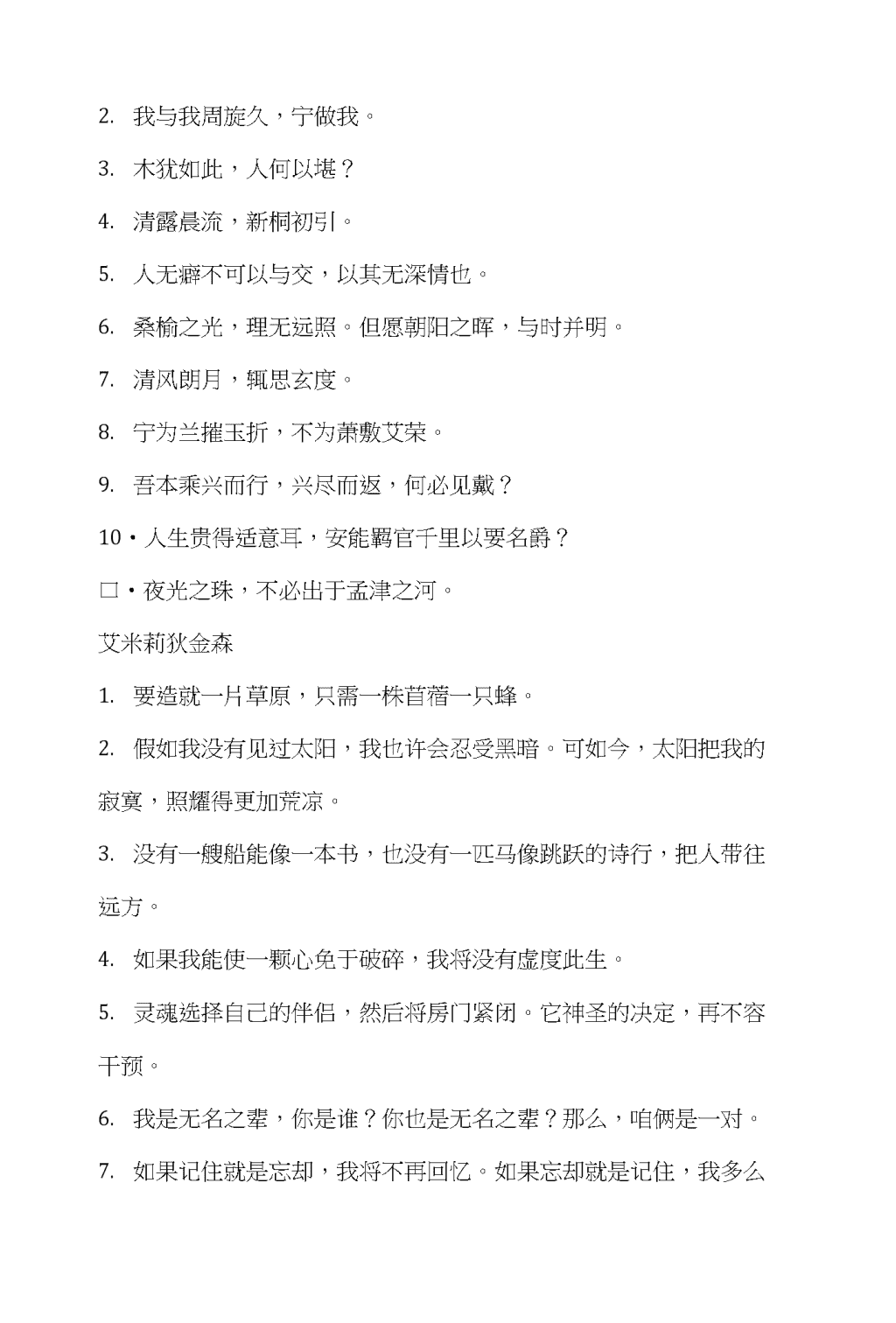 2. 我与我周旋久，宁做我。

3. 木犹如此，人何以堪？

4. 清露晨流，新桐初引。

5. 人无癖不可以与交，以其无深情也。

6. 桑榆之光，理无远照。但愿朝阳之晖，与时并明。

7. 清风朗月，辄思玄度。

8. 宁为兰摧玉折，不为萧敷艾荣。

9. 吾本乘兴而行，兴尽而返，何必见戴？

10・人生贵得适意耳，安能羁官千里以要名爵？

□・夜光之珠，不必出于孟津之河。

艾米莉狄金森

1. 要造就一片草原，只需一株苜蓿一只蜂。

2. 假如我没有见过太阳，我也许会忍受黑暗。可如今，太阳把我的寂寞，照耀得更加荒凉。

3. 没有一艘船能像一本书，也没有一匹马像跳跃的诗行，把人带往远方。

4. 如果我能使一颗心免于破碎，我将没有虚度此生。

5. 灵魂选择自己的伴侣，然后将房门紧闭。它神圣的决定，再不容干预。

6. 我是无名之辈，你是谁？你也是无名之辈？那么，咱俩是一对。

7. 如果记住就是忘却，我将不再回忆。如果忘却就是记住，我多么